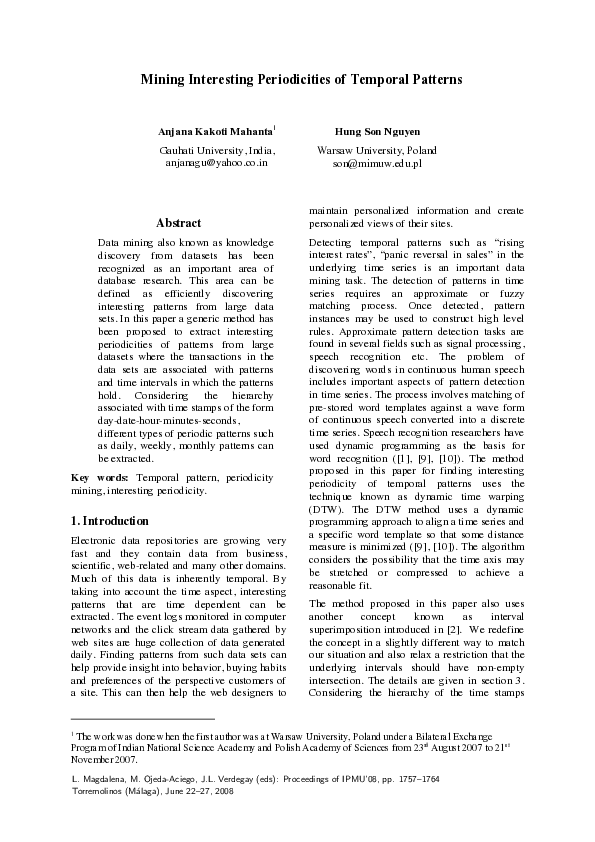 Mining Interesting Periodicities of Temporal Patterns

Anjana Kakoti Mahanta$^1$
Gauhati University, India,
anjanagu@yahoo.co.in

Hung Son Nguyen
Warsaw University, Poland
son@mimuw.edu.pl

Abstract

Data mining also known as knowledge discovery from datasets has been recognized as an important area of database research. This area can be defined as efficiently discovering interesting patterns from large data sets. In this paper a generic method has been proposed to extract interesting periodicities of patterns from large datasets where the transactions in the data sets are associated with patterns and time intervals in which the patterns hold. Considering the hierarchy associated with time stamps of the form day-date-hour-minutes-seconds, different types of periodic patterns such as daily, weekly, monthly patterns can be extracted.

Key words: Temporal pattern, periodicity mining, interesting periodicity.

1. Introduction

Electronic data repositories are growing very fast and they contain data from business, scientific, web-related and many other domains. Much of this data is inherently temporal. By taking into account the time aspect, interesting patterns that are time dependent can be extracted. The event logs monitored in computer networks and the click stream data gathered by web sites are huge collection of data generated daily. Finding patterns from such data sets can help provide insight into behavior, buying habits and preferences of the perspective customers of a site. This can then help the web designers to maintain personalized information and create personalized views of their sites.

Detecting temporal patterns such as "rising interest rates", "panic reversal in sales" in the underlying time series is an important data mining task. The detection of patterns in time series requires an approximate or fuzzy matching process. Once detected, pattern instances may be used to construct high level rules. Approximate pattern detection tasks are found in several fields such as signal processing, speech recognition etc. The problem of discovering words in continuous human speech includes important aspects of pattern detection in time series. The process involves matching of pre-stored word templates against a wave form of continuous speech converted into a discrete time series. Speech recognition researchers have used dynamic programming as the basis for word recognition ([1], [9], [10]). The method proposed in this paper for finding interesting periodicity of temporal patterns uses the technique known as dynamic time warping (DTW). The DTW method uses a dynamic programming approach to align a time series and a specific word template so that some distance measure is minimized ([9], [10]). The algorithm considers the possibility that the time axis may be stretched or compressed to achieve a reasonable fit.

The method proposed in this paper also uses another concept known as interval superimposition introduced in [2]. We redefine the concept in a slightly different way to match our situation and also relax a restriction that the underlying intervals should have non-empty intersection. The details are given in section 3. Considering the hierarchy of the time stamps

$^1$ The work was done when the first author was at Warsaw University, Poland under a Bilateral Exchange Program of Indian National Science Academy and Polish Academy of Sciences from 23$^{rd}$ August 2007 to 21$^{st}$ November 2007.

L. Magdalena, M. Ojeda-Aciego, J.L. Verdegay (eds): Proceedings of IPMU'08, pp. 1757–1764
Torremolinos (Málaga), June 22–27, 2008